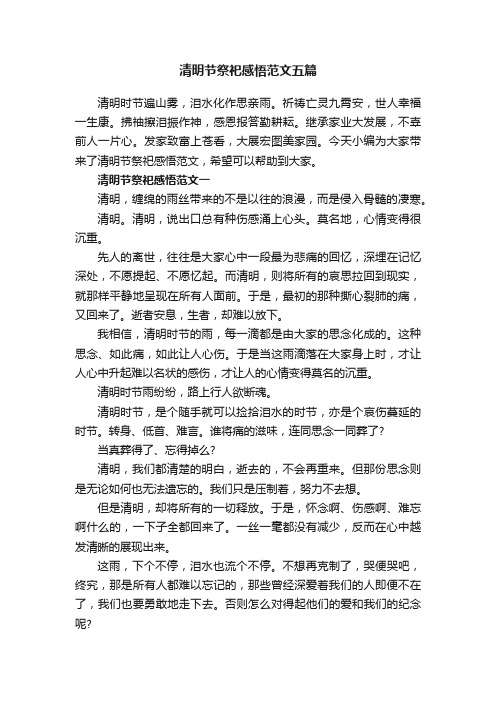 清明节祭祀感悟范文五篇

清明时节遍山雾，泪水化作思亲雨。祈祷亡灵九霄安，世人幸福一生康。拂袖擦泪振作神，感恩报答勤耕耘。继承家业大发展，不辜前人一片心。发家致富上苍看，大展宏图美家园。今天小编为大家带来了清明节祭祀感悟范文，希望可以帮助到大家。

清明节祭祀感悟范文一

清明，缠绵的雨丝带来的不是以往的浪漫，而是侵入骨髓的凄寒。

清明。清明，说出口总有种伤感涌上心头。莫名地，心情变得很沉重。

先人的离世，往往是大家心中一段最为悲痛的回忆，深埋在记忆深处，不愿提起、不愿忆起。而清明，则将所有的哀思拉回到现实，就那样平静地呈现在所有人面前。于是，最初的那种撕心裂肺的痛，又回来了。逝者安息，生者，却难以放下。

我相信，清明时节的雨，每一滴都是由大家的思念化成的。这种思念、如此痛，如此让人心伤。于是当这雨滴落在大家身上时，才让人心中升起难以名状的感伤，才让人的心情变得莫名的沉重。

清明时节雨纷纷，路上行人欲断魂。

清明时节，是个随手就可以捡拾泪水的时节，亦是个哀伤蔓延的时节。转身、低首、难言。谁将痛的滋味，连同思念一同葬了？

当真葬得了、忘得掉么？

清明，我们都清楚的明白，逝去的，不会再重来。但那份思念则是无论如何也无法遗忘的。我们只是压制着，努力不去想。

但是清明，却将所有的一切释放。于是，怀念啊、伤感啊、难忘啊什么的，一下子全都回来了。一丝一毫都没有减少，反而在心中越发清晰的展现出来。

这雨，下个不停，泪水也流个不停。不想再克制了，哭便哭吧，终究，那是所有人都难以忘记的，那些曾经深爱着我们的人即便不在了，我们也要勇敢地走下去。否则怎么对得起他们的爱和我们的纪念呢？